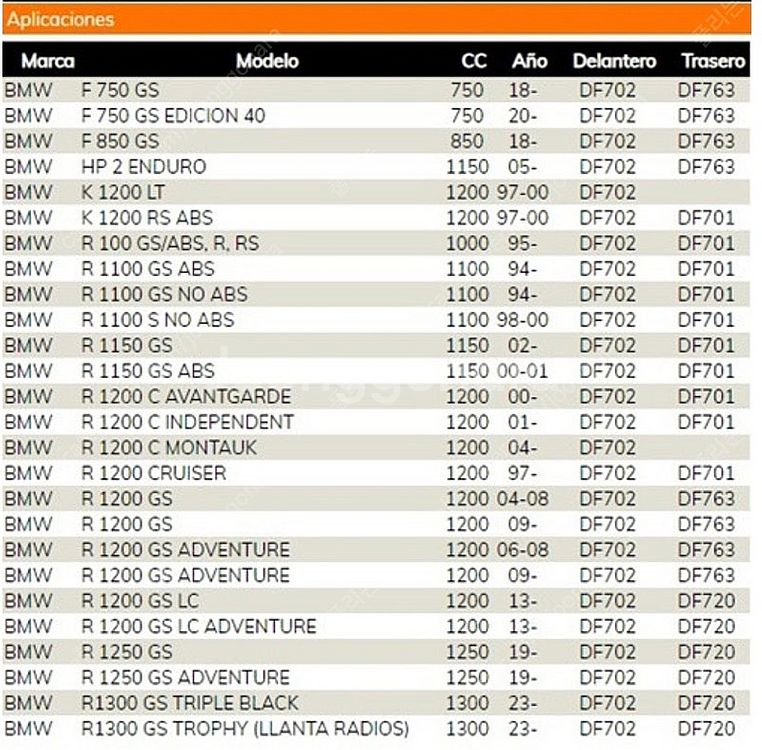 Aplicaciones

| Marca | Modelo | CC | Año | Delantero | Trasero |
|---|---|---|---|---|---|
| BMW | F 750 GS | 750 | 18- | DF702 | DF763 |
| BMW | F 750 GS EDICION 40 | 750 | 20- | DF702 | DF763 |
| BMW | F 850 GS | 850 | 18- | DF702 | DF763 |
| BMW | HP 2 ENDURO | 1150 | 05- | DF702 | DF763 |
| BMW | K 1200 LT | 1200 | 97-00 | DF702 | |
| BMW | K 1200 RS ABS | 1200 | 97-00 | DF702 | DF701 |
| BMW | R 100 GS/ABS, R, RS | 1000 | 95- | DF702 | DF701 |
| BMW | R 1100 GS ABS | 1100 | 94- | DF702 | DF701 |
| BMW | R 1100 GS NO ABS | 1100 | 94- | DF702 | DF701 |
| BMW | R 1100 S NO ABS | 1100 | 98-00 | DF702 | DF701 |
| BMW | R 1150 GS | 1150 | 02- | DF702 | DF701 |
| BMW | R 1150 GS ABS | 1150 | 00-01 | DF702 | DF701 |
| BMW | R 1200 C AVANTGARDE | 1200 | 00- | DF702 | DF701 |
| BMW | R 1200 C INDEPENDENT | 1200 | 01- | DF702 | DF701 |
| BMW | R 1200 C MONTAUK | 1200 | 04- | DF702 | |
| BMW | R 1200 CRUISER | 1200 | 97- | DF702 | DF701 |
| BMW | R 1200 GS | 1200 | 04-08 | DF702 | DF763 |
| BMW | R 1200 GS | 1200 | 09- | DF702 | DF763 |
| BMW | R 1200 GS ADVENTURE | 1200 | 06-08 | DF702 | DF763 |
| BMW | R 1200 GS ADVENTURE | 1200 | 09- | DF702 | DF763 |
| BMW | R 1200 GS LC | 1200 | 13- | DF702 | DF720 |
| BMW | R 1200 GS LC ADVENTURE | 1200 | 13- | DF702 | DF720 |
| BMW | R 1250 GS | 1250 | 19- | DF702 | DF720 |
| BMW | R 1250 GS ADVENTURE | 1250 | 19- | DF702 | DF720 |
| BMW | R1300 GS TRIPLE BLACK | 1300 | 23- | DF702 | DF720 |
| BMW | R1300 GS TROPHY (LLANTA RADIOS) | 1300 | 23- | DF702 | DF720 |